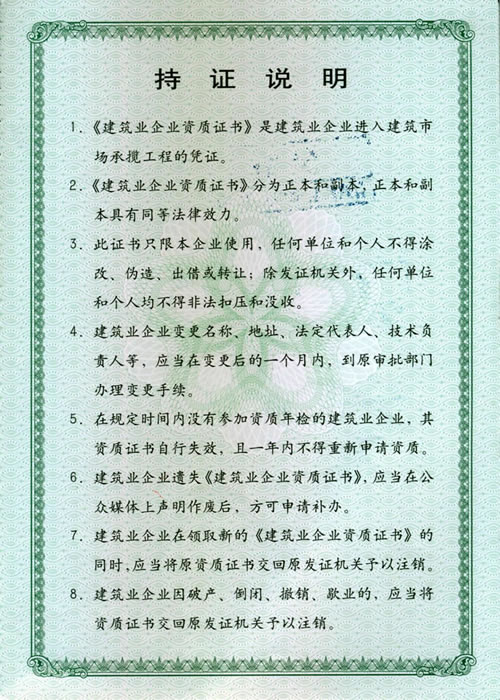 持 证 说 明

1.《建筑业企业资质证书》是建筑业企业进入建筑市场承揽工程的凭证。

2.《建筑业企业资质证书》分为正本和副本，正本和副本具有同等法律效力。

3. 此证书只限本企业使用，任何单位和个人不得涂改、伪造、出借或转让；除发证机关外，任何单位和个人均不得非法扣压和没收。

4. 建筑业企业变更名称、地址、法定代表人、技术负责人等，应当在变更后的一个月内，到原审批部门办理变更手续。

5. 在规定时间内没有参加资质年检的建筑业企业，其资质证书自行失效，且一年内不得重新申请资质。

6. 建筑业企业遗失《建筑业企业资质证书》，应当在公众媒体上声明作废后，方可申请补办。

7. 建筑业企业在领取新的《建筑业企业资质证书》的同时，应当将原资质证书交回原发证机关予以注销。

8. 建筑业企业因破产、倒闭、撤销、歇业的，应当将资质证书交回原发证机关予以注销。